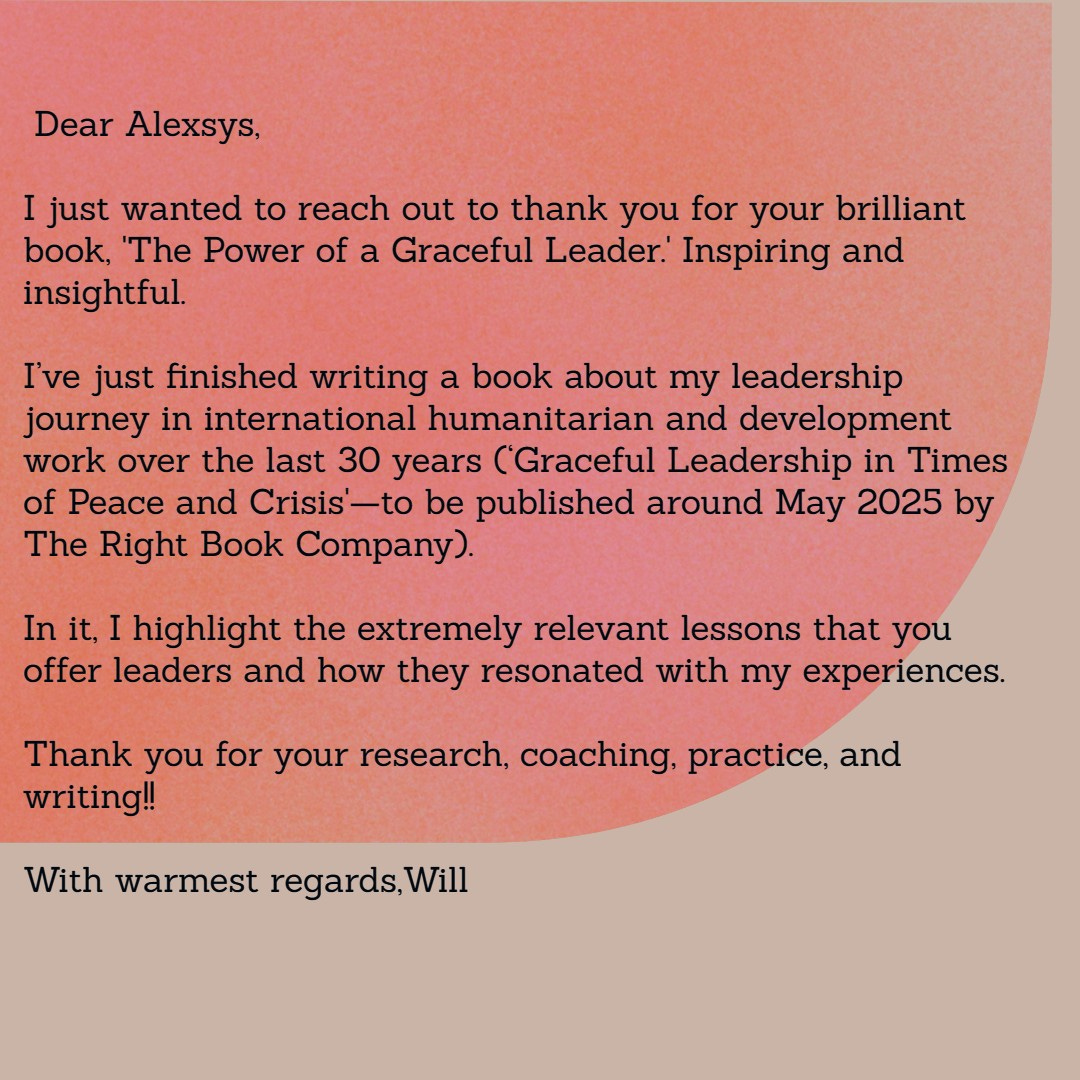 Dear Alexsys,

I just wanted to reach out to thank you for your brilliant book, 'The Power of a Graceful Leader.' Inspiring and insightful.

I've just finished writing a book about my leadership journey in international humanitarian and development work over the last 30 years ('Graceful Leadership in Times of Peace and Crisis'—to be published around May 2025 by The Right Book Company).

In it, I highlight the extremely relevant lessons that you offer leaders and how they resonated with my experiences.

Thank you for your research, coaching, practice, and writing!!

With warmest regards,Will